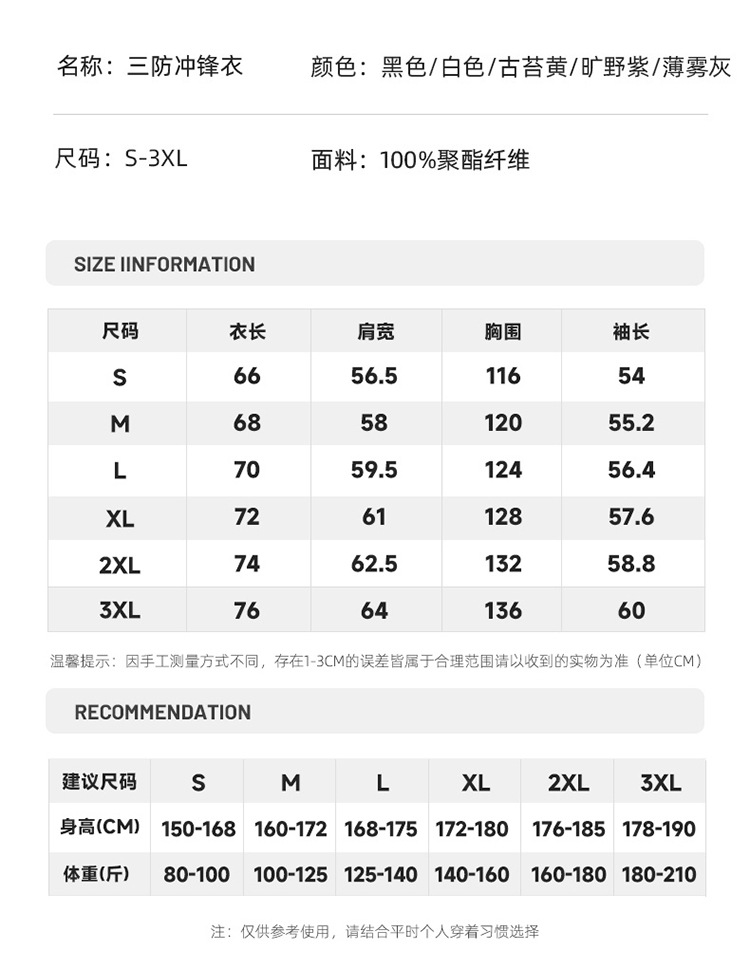 名称：三防冲锋衣 颜色：黑色/白色/古苔黄/旷野紫/薄雾灰

尺码：S-3XL 面料：100%聚酯纤维

SIZE IINFORMATION

| 尺码 | 衣长 | 肩宽 | 胸围 | 袖长 |
|---|---|---|---|---|
| S | 66 | 56.5 | 116 | 54 |
| M | 68 | 58 | 120 | 55.2 |
| L | 70 | 59.5 | 124 | 56.4 |
| XL | 72 | 61 | 128 | 57.6 |
| 2XL | 74 | 62.5 | 132 | 58.8 |
| 3XL | 76 | 64 | 136 | 60 |

温馨提示：因手工测量方式不同，存在1-3CM的误差皆属于合理范围请以收到的实物为准（单位CM）

RECOMMENDATION

| 建议尺码 | S | M | L | XL | 2XL | 3XL |
|---|---|---|---|---|---|---|
| 身高(CM) | 150-168 | 160-172 | 168-175 | 172-180 | 176-185 | 178-190 |
| 体重(斤) | 80-100 | 100-125 | 125-140 | 140-160 | 160-180 | 180-210 |

注：仅供参考使用，请结合平时个人穿着习惯选择